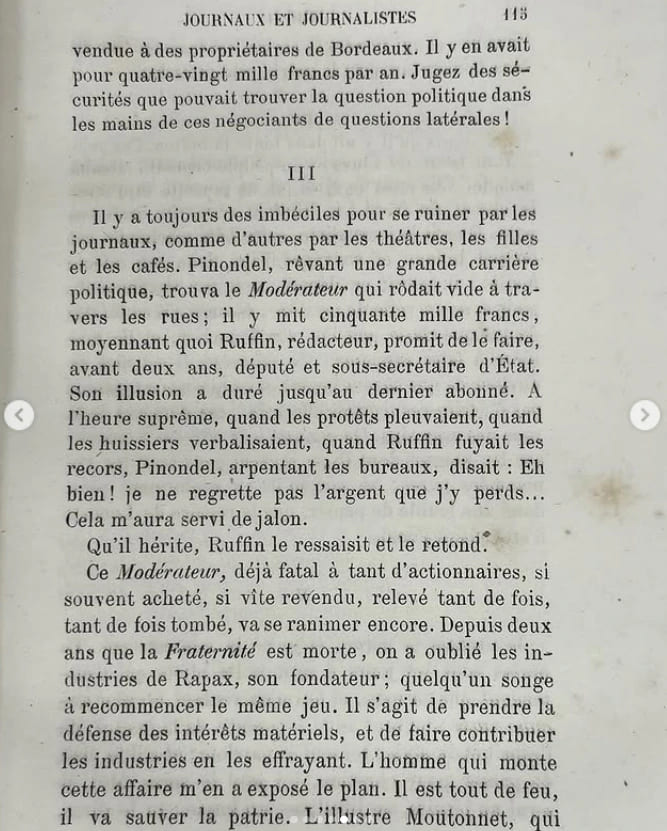 JOURNAUX ET JOURNALISTES 115

vendue à des propriétaires de Bordeaux. Il y en avait pour quatre-vingt mille francs par an. Jugez des sécurités que pouvait trouver la question politique dans les mains de ces négociants de questions latérales !

III

Il y a toujours des imbéciles pour se ruiner par les journaux, comme d'autres par les théâtres, les filles et les cafés. Pinondel, rêvant une grande carrière politique, trouva le Modérateur qui rôdait vide à travers les rues ; il y mit cinquante mille francs, moyennant quoi Ruffin, rédacteur, promit de le faire, avant deux ans, député et sous-secrétaire d'État. Son illusion a duré jusqu'au dernier abonné. A l'heure suprême, quand les protêts pleuvaient, quand les huissiers verbalisaient, quand Ruffin fuyait les recors, Pinondel, arpentant les bureaux, disait : Eh bien ! je ne regrette pas l'argent que j'y perds... Cela m'aura servi de jalon.

Qu'il hérite, Ruffin le ressaisit et le retond.

Ce Modérateur, déjà fatal à tant d'actionnaires, si souvent acheté, si vîte revendu, relevé tant de fois, tant de fois tombé, va se ranimer encore. Depuis deux ans que la Fraternité est morte, on a oublié les industries de Rapax, son fondateur ; quelqu'un songe à recommencer le même jeu. Il s'agit de prendre la défense des intérêts matériels, et de faire contribuer les industries en les effrayant. L'homme qui monte cette affaire m'en a exposé le plan. Il est tout de feu, il va sauver la patrie. L'illustre Moutonnet, qui